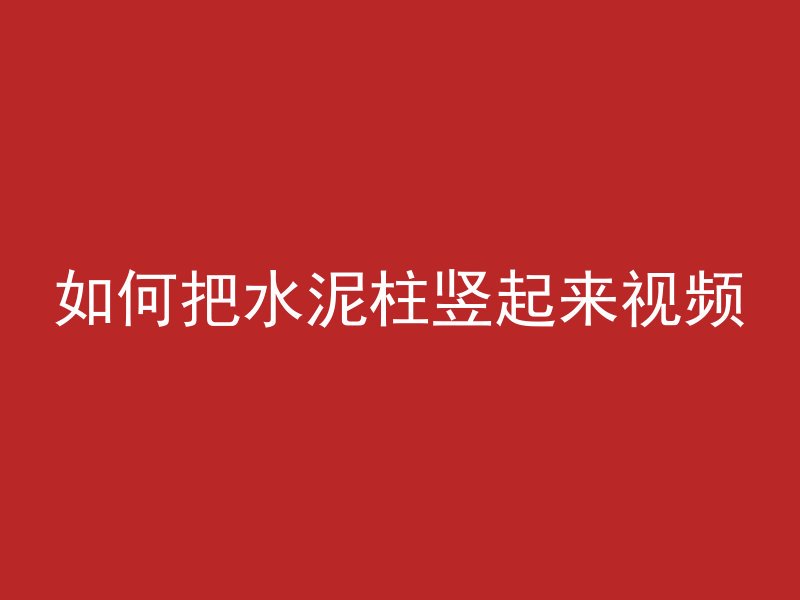 如何把水泥柱竖起来视频